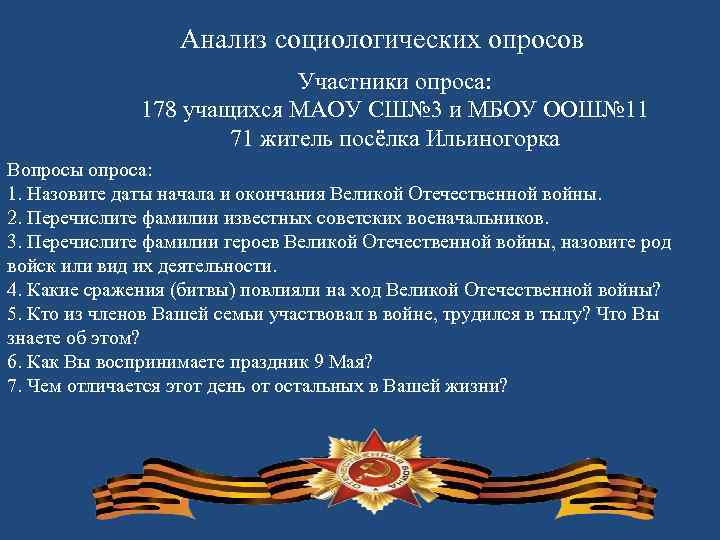 Анализ социологических опросов

Участники опроса:
178 учащихся МАОУ СШ№3 и МБОУ ООШ№11
71 житель посёлка Ильиногорка

Вопросы опроса:
1. Назовите даты начала и окончания Великой Отечественной войны.
2. Перечислите фамилии известных советских военачальников.
3. Перечислите фамилии героев Великой Отечественной войны, назовите род войск или вид их деятельности.
4. Какие сражения (битвы) повлияли на ход Великой Отечественной войны?
5. Кто из членов Вашей семьи участвовал в войне, трудился в тылу? Что Вы знаете об этом?
6. Как Вы воспринимаете праздник 9 Мая?
7. Чем отличается этот день от остальных в Вашей жизни?

ОТЕЧЕСТВЕННАЯ ВОЙНА